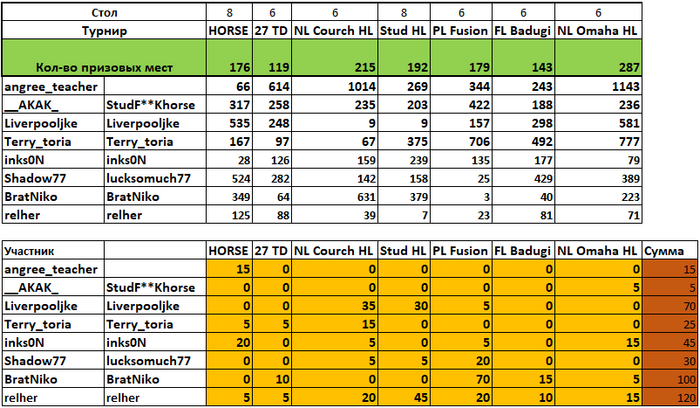 | Стол | | 8 | 6 | 6 | 8 | 6 | 6 | 6 |
|---|---|---|---|---|---|---|---|---|
| Турнир | | HORSE | 27 TD | NL Courch HL | Stud HL | PL Fusion | FL Badugi | NL Omaha HL |
| Кол-во призовых мест | | 176 | 119 | 215 | 192 | 179 | 143 | 287 |
| angree_teacher | | 66 | 614 | 1014 | 269 | 344 | 243 | 1143 |
| __AKAK_ | StudF**Khorse | 317 | 258 | 235 | 203 | 422 | 188 | 236 |
| Liverpooljke | Liverpooljke | 535 | 248 | 9 | 9 | 157 | 298 | 581 |
| Terry_toria | Terry_toria | 167 | 97 | 67 | 375 | 706 | 492 | 777 |
| inks0N | inks0N | 28 | 126 | 159 | 239 | 135 | 177 | 79 |
| Shadow77 | lucksomuch77 | 524 | 282 | 142 | 158 | 25 | 429 | 389 |
| BratNiko | BratNiko | 349 | 64 | 631 | 379 | 3 | 40 | 223 |
| relher | relher | 125 | 88 | 39 | 7 | 23 | 81 | 71 |

| Участник | | HORSE | 27 TD | NL Courch HL | Stud HL | PL Fusion | FL Badugi | NL Omaha HL | Сумма |
|---|---|---|---|---|---|---|---|---|---|
| angree_teacher | | 15 | 0 | 0 | 0 | 0 | 0 | 0 | 15 |
| __AKAK_ | StudF**Khorse | 0 | 0 | 0 | 0 | 0 | 0 | 5 | 5 |
| Liverpooljke | Liverpooljke | 0 | 0 | 35 | 30 | 5 | 0 | 0 | 70 |
| Terry_toria | Terry_toria | 5 | 5 | 15 | 0 | 0 | 0 | 0 | 25 |
| inks0N | inks0N | 20 | 0 | 5 | 0 | 5 | 0 | 15 | 45 |
| Shadow77 | lucksomuch77 | 0 | 0 | 5 | 5 | 20 | 0 | 0 | 30 |
| BratNiko | BratNiko | 0 | 10 | 0 | 0 | 70 | 15 | 5 | 100 |
| relher | relher | 5 | 5 | 20 | 45 | 20 | 10 | 15 | 120 |